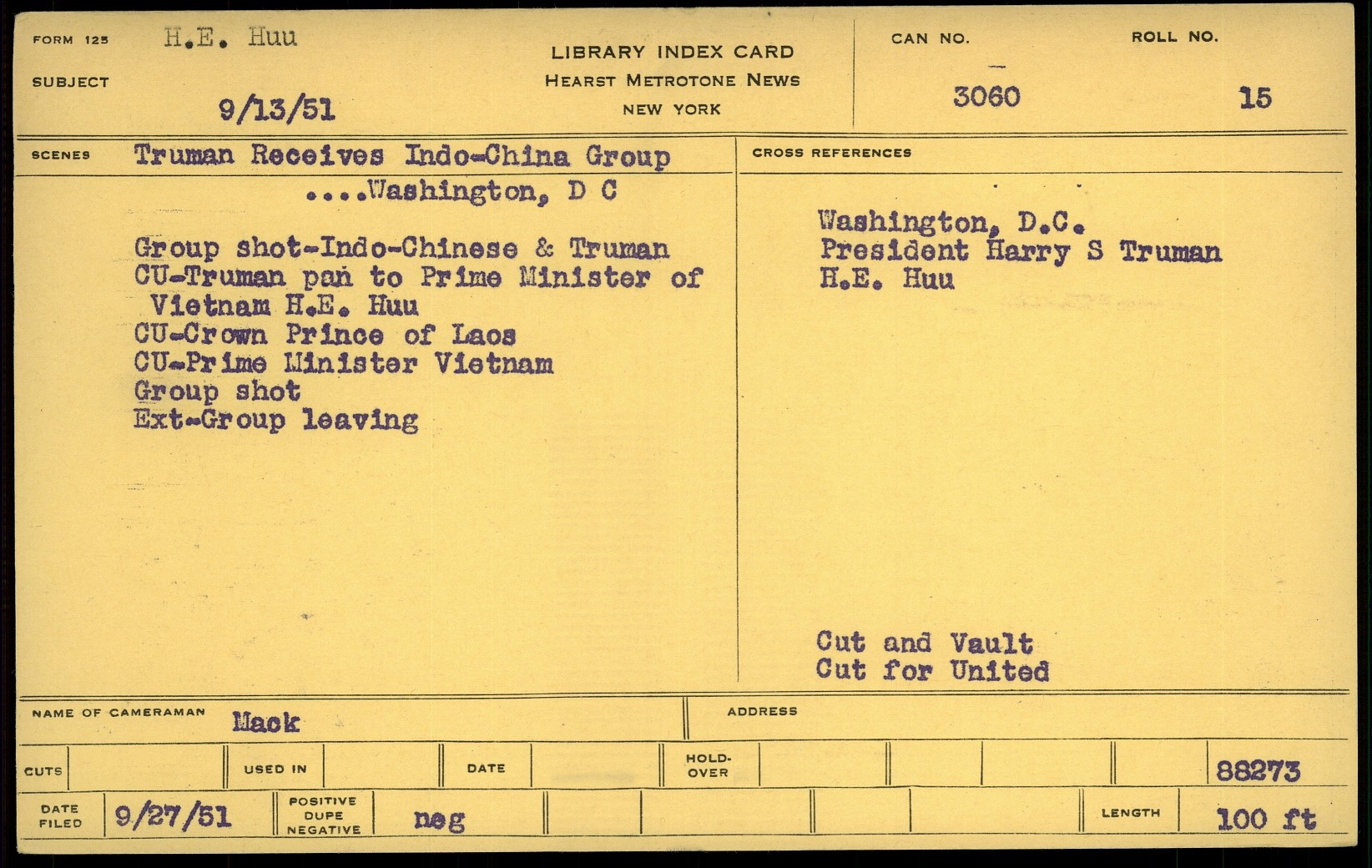 FORM 125 H.E. Huu

SUBJECT 9/13/51

LIBRARY INDEX CARD
HEARST METROTONE NEWS
NEW YORK

CAN NO. 3060

ROLL NO. 15

SCENES Truman Receives Indo-China Group
....Washington, D C

Group shot-Indo-Chinese & Truman
CU-Truman pan to Prime Minister of Vietnam H.E. Huu
CU-Crown Prince of Laos
CU-Prime Minister Vietnam
Group shot
Ext-Group leaving

CROSS REFERENCES

Washington, D.C.
President Harry S Truman
H.E. Huu

Cut and Vault
Cut for United

NAME OF CAMERAMAN Mack

ADDRESS

CUTS

USED IN

DATE

HOLD-OVER

88273

DATE FILED 9/27/51

POSITIVE DUPE NEGATIVE neg

LENGTH 100 ft